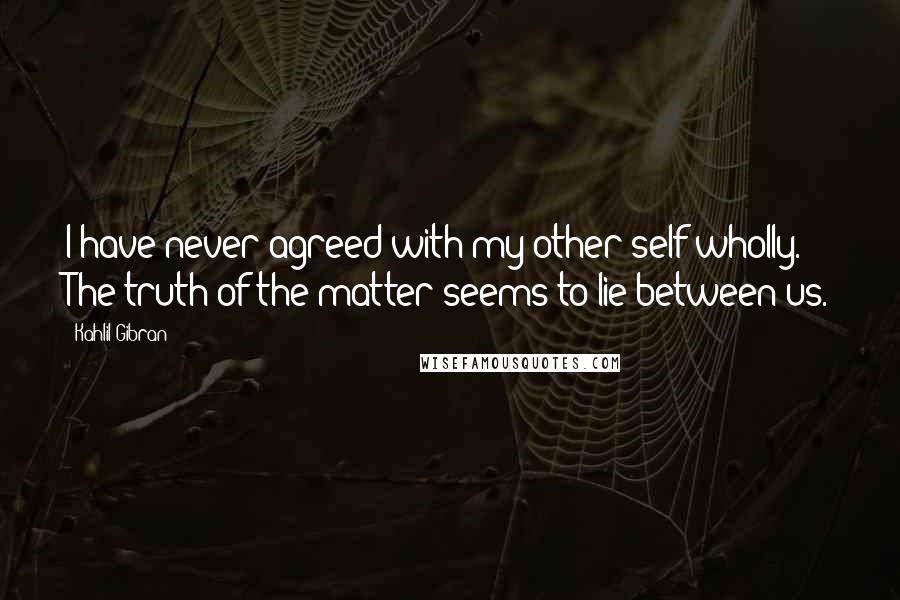 I have never agreed with my other self wholly. The truth of the matter seems to lie between us.

Kahlil Gibran

WISEFAMOUSQUOTES.COM